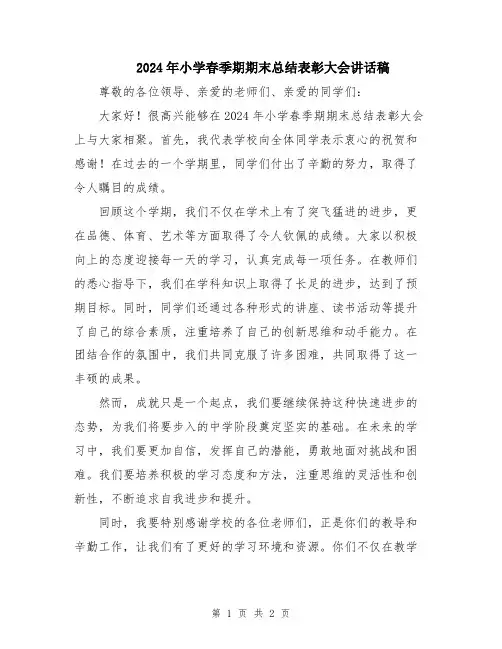 2024年小学春季期期末总结表彰大会讲话稿

尊敬的各位领导、亲爱的老师们、亲爱的同学们：

大家好！很高兴能够在2024年小学春季期期末总结表彰大会上与大家相聚。首先，我代表学校向全体同学表示衷心的祝贺和感谢！在过去的一个学期里，同学们付出了辛勤的努力，取得了令人瞩目的成绩。

回顾这个学期，我们不仅在学术上有了突飞猛进的进步，更在品德、体育、艺术等方面取得了令人钦佩的成绩。大家以积极向上的态度迎接每一天的学习，认真完成每一项任务。在教师们的悉心指导下，我们在学科知识上取得了长足的进步，达到了预期目标。同时，同学们还通过各种形式的讲座、读书活动等提升了自己的综合素质，注重培养了自己的创新思维和动手能力。在团结合作的氛围中，我们共同克服了许多困难，共同取得了这一丰硕的成果。

然而，成就只是一个起点，我们要继续保持这种快速进步的态势，为我们将要步入的中学阶段奠定坚实的基础。在未来的学习中，我们要更加自信，发挥自己的潜能，勇敢地面对挑战和困难。我们要培养积极的学习态度和方法，注重思维的灵活性和创新性，不断追求自我进步和提升。

同时，我要特别感谢学校的各位老师们，正是你们的教导和辛勤工作，让我们有了更好的学习环境和资源。你们不仅在教学

第 1 页 共 2 页